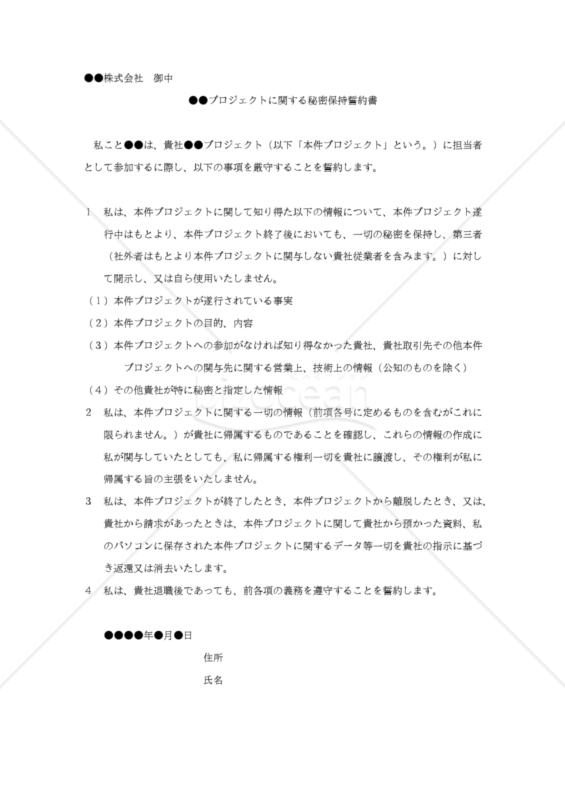 ●●株式会社　御中

●●プロジェクトに関する秘密保持誓約書

私こと●●は、貴社●●プロジェクト（以下「本件プロジェクト」という。）に担当者として参加するに際し、以下の事項を厳守することを誓約します。

1　私は、本件プロジェクトに関して知り得た以下の情報について、本件プロジェクト遂行中はもとより、本件プロジェクト終了後においても、一切の秘密を保持し、第三者（社外者はもとより本件プロジェクトに関与しない貴社従業者を含みます。）に対して開示し、又は自ら使用いたしません。
（1）本件プロジェクトが遂行されている事実
（2）本件プロジェクトの目的、内容
（3）本件プロジェクトへの参加がなければ知り得なかった貴社、貴社取引先その他本件プロジェクトへの関与先に関する営業上、技術上の情報（公知のものを除く）
（4）その他貴社が特に秘密と指定した情報
2　私は、本件プロジェクトに関する一切の情報（前項各号に定めるものを含むがこれに限られません。）が貴社に帰属するものであることを確認し、これらの情報の作成に私が関与していたとしても、私に帰属する権利一切を貴社に譲渡し、その権利が私に帰属する旨の主張をいたしません。
3　私は、本件プロジェクトが終了したとき、本件プロジェクトから離脱したとき、又は、貴社から請求があったときは、本件プロジェクトに関して貴社から預かった資料、私のパソコンに保存された本件プロジェクトに関するデータ等一切を貴社の指示に基づき返還又は消去いたします。
4　私は、貴社退職後であっても、前各項の義務を遵守することを誓約します。

●●●●年●月●日

住所

氏名